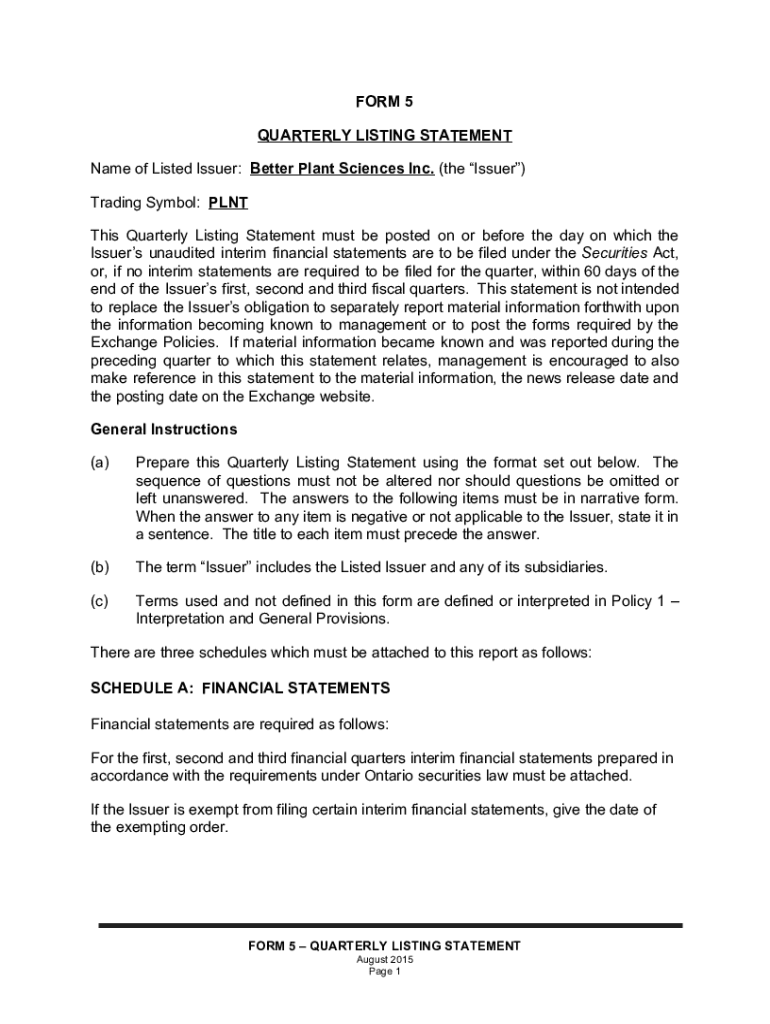 FORM 5

QUARTERLY LISTING STATEMENT

Name of Listed Issuer: Better Plant Sciences Inc. (the “Issuer”)

Trading Symbol: PLNT

This Quarterly Listing Statement must be posted on or before the day on which the Issuer’s unaudited interim financial statements are to be filed under the Securities Act, or, if no interim statements are required to be filed for the quarter, within 60 days of the end of the Issuer’s first, second and third fiscal quarters. This statement is not intended to replace the Issuer’s obligation to separately report material information forthwith upon the information becoming known to management or to post the forms required by the Exchange Policies. If material information became known and was reported during the preceding quarter to which this statement relates, management is encouraged to also make reference in this statement to the material information, the news release date and the posting date on the Exchange website.

General Instructions

(a) Prepare this Quarterly Listing Statement using the format set out below. The sequence of questions must not be altered nor should questions be omitted or left unanswered. The answers to the following items must be in narrative form. When the answer to any item is negative or not applicable to the Issuer, state it in a sentence. The title to each item must precede the answer.

(b) The term “Issuer” includes the Listed Issuer and any of its subsidiaries.

(c) Terms used and not defined in this form are defined or interpreted in Policy 1 – Interpretation and General Provisions.

There are three schedules which must be attached to this report as follows:

SCHEDULE A: FINANCIAL STATEMENTS

Financial statements are required as follows:

For the first, second and third financial quarters interim financial statements prepared in accordance with the requirements under Ontario securities law must be attached.

If the Issuer is exempt from filing certain interim financial statements, give the date of the exempting order.

FORM 5 – QUARTERLY LISTING STATEMENT
August 2015
Page 1